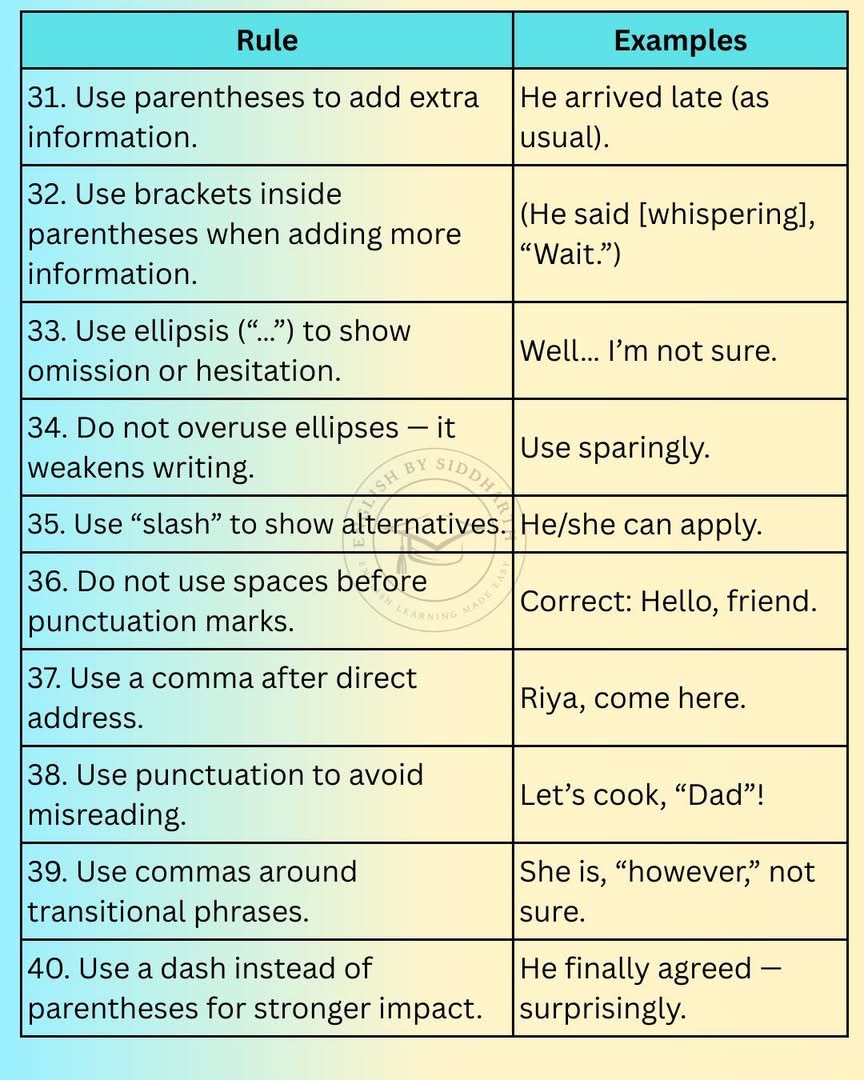 | Rule | Examples |
|---|---|
| 31. Use parentheses to add extra information. | He arrived late (as usual). |
| 32. Use brackets inside parentheses when adding more information. | (He said [whispering], “Wait.”) |
| 33. Use ellipsis (“...”) to show omission or hesitation. | Well... I’m not sure. |
| 34. Do not overuse ellipses — it weakens writing. | Use sparingly. |
| 35. Use “slash” to show alternatives. | He/she can apply. |
| 36. Do not use spaces before punctuation marks. | Correct: Hello, friend. |
| 37. Use a comma after direct address. | Riya, come here. |
| 38. Use punctuation to avoid misreading. | Let’s cook, “Dad”! |
| 39. Use commas around transitional phrases. | She is, “however,” not sure. |
| 40. Use a dash instead of parentheses for stronger impact. | He finally agreed — surprisingly. |

ENGLISH BY SIDDHARTH
ENGLISH LEARNING MADE EASY